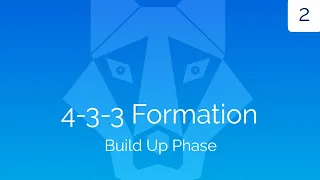 2

4-3-3 Formation

Build Up Phase